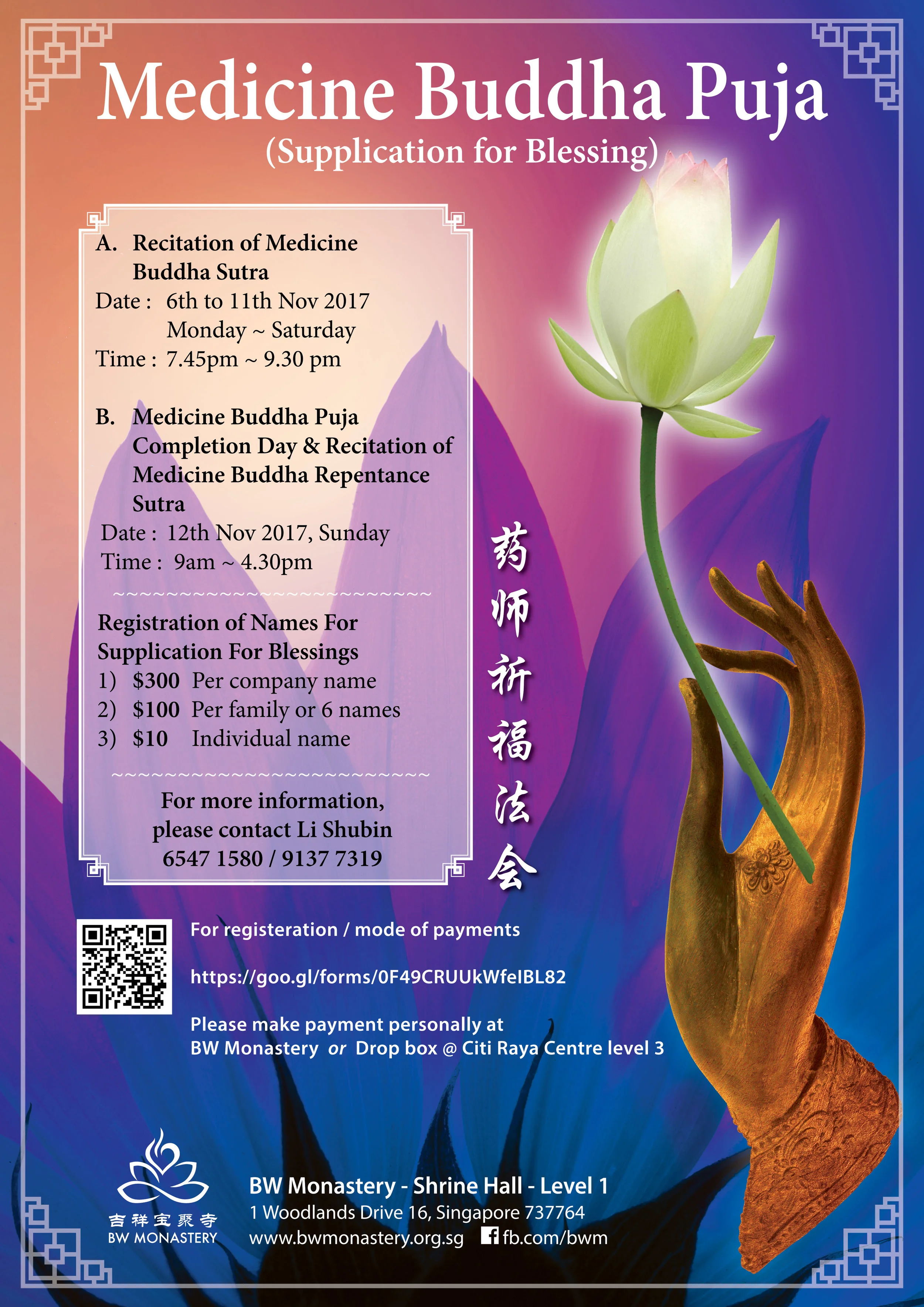 Medicine Buddha Puja
(Supplication for Blessing)

A. Recitation of Medicine Buddha Sutra
Date : 6th to 11th Nov 2017
Monday ~ Saturday
Time : 7.45pm ~ 9.30 pm

B. Medicine Buddha Puja Completion Day & Recitation of Medicine Buddha Repentance Sutra
Date : 12th Nov 2017, Sunday
Time : 9am ~ 4.30pm

~~~~~~~~~~~~~~~~~~~~~~~~~~

Registration of Names For Supplication For Blessings
1) $300 Per company name
2) $100 Per family or 6 names
3) $10 Individual name

~~~~~~~~~~~~~~~~~~~~~~~~~~

For more information, please contact Li Shubin
6547 1580 / 9137 7319

药师祈福法会

For registeration / mode of payments

https://goo.gl/forms/0F49CRUUkWfeIBL82

Please make payment personally at
BW Monastery or Drop box @ Citi Raya Centre level 3

吉祥宝聚寺
BW MONASTERY

BW Monastery - Shrine Hall - Level 1
1 Woodlands Drive 16, Singapore 737764
www.bwmonastery.org.sg fb.com/bwm